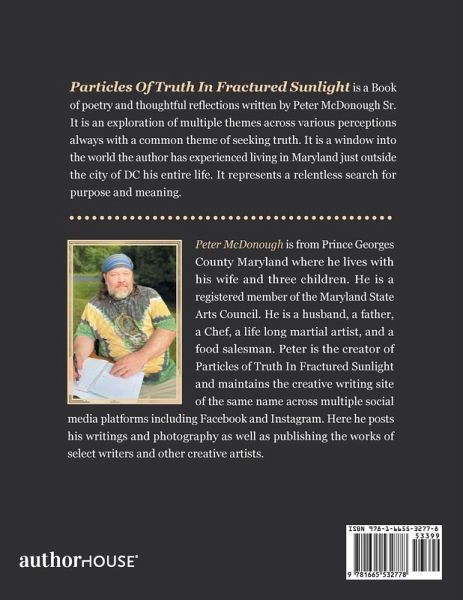 Particles Of Truth In Fractured Sunlight is a Book of poetry and thoughtful reflections written by Peter McDonough Sr. It is an exploration of multiple themes across various perceptions always with a common theme of seeking truth. It is a window into the world the author has experienced living in Maryland just outside the city of DC his entire life. It represents a relentless search for purpose and meaning.

Peter McDonough is from Prince Georges County Maryland where he lives with his wife and three children. He is a registered member of the Maryland State Arts Council. He is a husband, a father, a Chef, a life long martial artist, and a food salesman. Peter is the creator of Particles of Truth In Fractured Sunlight and maintains the creative writing site of the same name across multiple social media platforms including Facebook and Instagram. Here he posts his writings and photography as well as publishing the works of select writers and other creative artists.

authorHOUSE

ISBN 978-1-6655-3277-8
53399
9 781665 532778